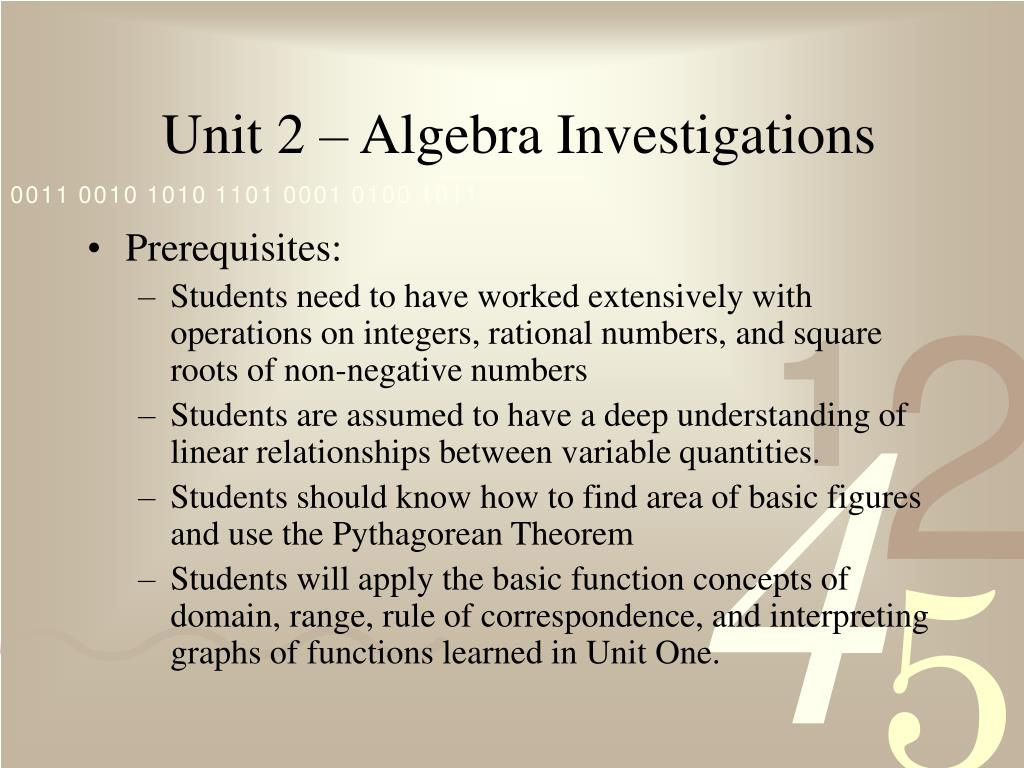 Unit 2 – Algebra Investigations

0011 0010 1010 1101 0001 0100 1011

• Prerequisites:
– Students need to have worked extensively with operations on integers, rational numbers, and square roots of non-negative numbers
– Students are assumed to have a deep understanding of linear relationships between variable quantities.
– Students should know how to find area of basic figures and use the Pythagorean Theorem
– Students will apply the basic function concepts of domain, range, rule of correspondence, and interpreting graphs of functions learned in Unit One.

1 2 4 5